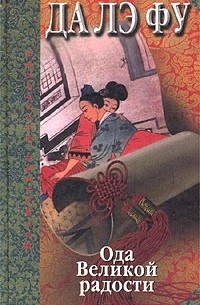 ДА ЛЭ ФУ

Ода Великой радости